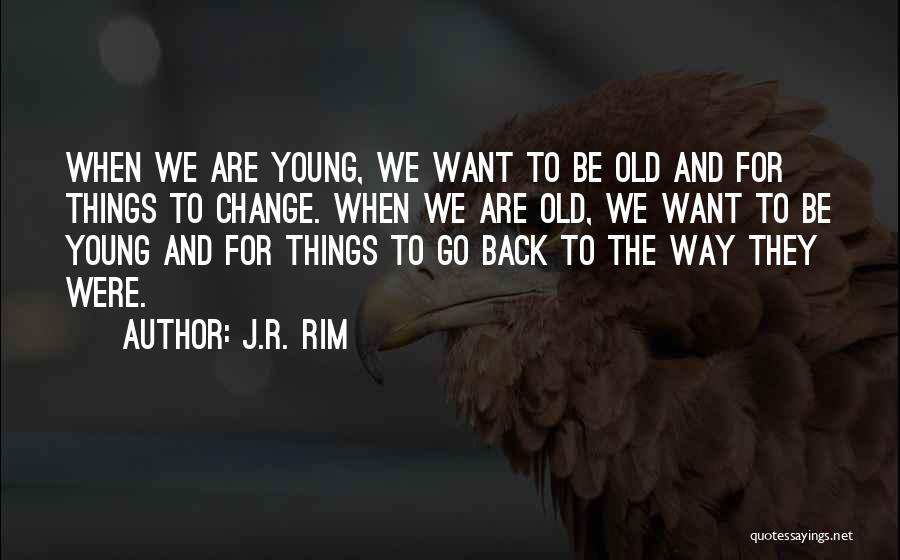 WHEN WE ARE YOUNG, WE WANT TO BE OLD AND FOR THINGS TO CHANGE. WHEN WE ARE OLD, WE WANT TO BE YOUNG AND FOR THINGS TO GO BACK TO THE WAY THEY WERE.

AUTHOR: J.R. RIM

quotessayings.net